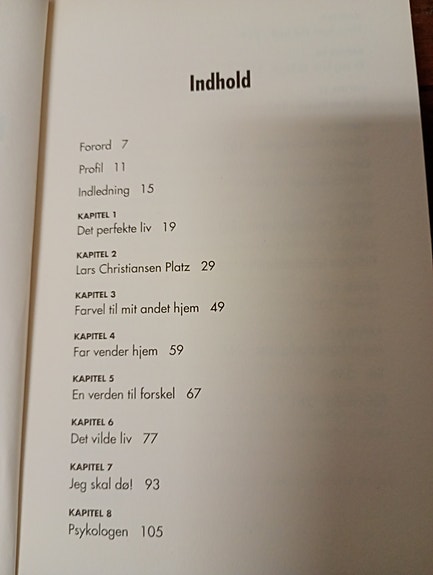 Indhold

Forord 7

Profil 11

Indledning 15

KAPITEL 1
Det perfekte liv 19

KAPITEL 2
Lars Christiansen Platz 29

KAPITEL 3
Farvel til mit andet hjem 49

KAPITEL 4
Far vender hjem 59

KAPITEL 5
En verden til forskel 67

KAPITEL 6
Det vilde liv 77

KAPITEL 7
Jeg skal dø! 93

KAPITEL 8
Psykologen 105